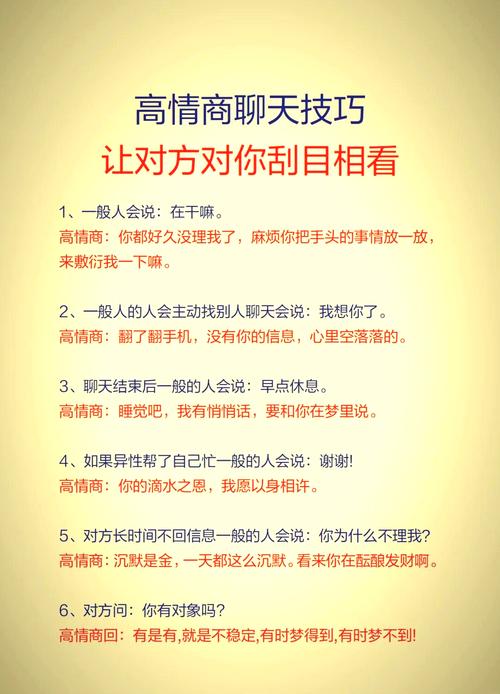 高情商聊天技巧
让对方对你刮目相看

1、一般人会说：在干嘛。
高情商：你都好久没理我了，麻烦你把手头的事情放一放，来敷衍我一下嘛。

2、一般人的人会主动找别人聊天会说：我想你了。
高情商：翻了翻手机，没有你的信息，心里空落落的。

3、聊天结束后一般的人会说：早点休息。
高情商：睡觉吧，我有悄悄话，要和你在梦里说。

4、如果异性帮了自己忙一般的人会说：谢谢!
高情商：你的滴水之恩，我愿以身相许。

5、对方长时间不回信息一般的人会说：你为什么不理我?
高情商：沉默是金，一天都这么沉默。看来你在酝酿发财啊。

6、对方问：你有对象吗?
高情商回：有是有,就是不稳定,有时梦得到,有时梦不到!